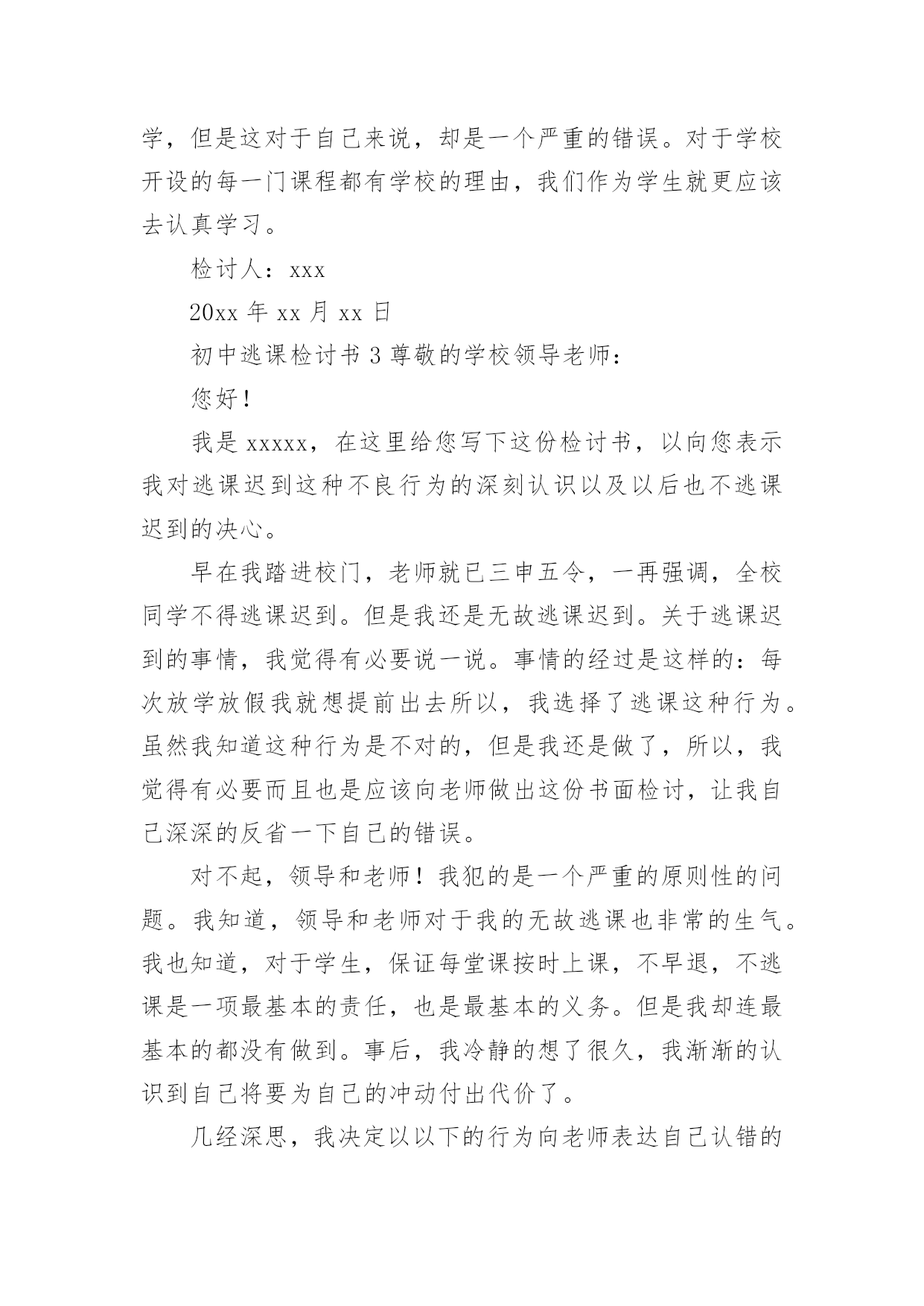 学，但是这对于自己来说，却是一个严重的错误。对于学校开设的每一门课程都有学校的理由，我们作为学生就更应该去认真学习。

检讨人：xxx

20xx 年 xx 月 xx 日

初中逃课检讨书 3 尊敬的学校领导老师：

您好！

我是 xxxxx，在这里给您写下这份检讨书，以向您表示我对逃课迟到这种不良行为的深刻认识以及以后也不逃课迟到的决心。

早在我踏进校门，老师就已三申五令，一再强调，全校同学不得逃课迟到。但是我还是无故逃课迟到。关于逃课迟到的事情，我觉得有必要说一说。事情的经过是这样的：每次放学放假我就想提前出去所以，我选择了逃课这种行为。虽然我知道这种行为是不对的，但是我还是做了，所以，我觉得有必要而且也是应该向老师做出这份书面检讨，让我自己深深的反省一下自己的错误。

对不起，领导和老师！我犯的是一个严重的原则性的问题。我知道，领导和老师对于我的无故逃课也非常的生气。我也知道，对于学生，保证每堂课按时上课，不早退，不逃课是一项最基本的责任，也是最基本的义务。但是我却连最基本的都没有做到。事后，我冷静的想了很久，我渐渐的认识到自己将要为自己的冲动付出代价了。

几经深思，我决定以以下的行为向老师表达自己认错的